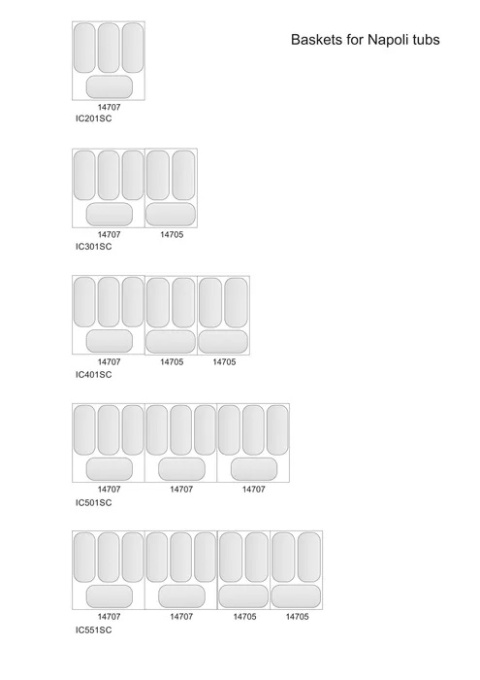 Baskets for Napoli tubs

14707
IC201SC

14707 14705
IC301SC

14707 14705 14705
IC401SC

14707 14707 14707
IC501SC

14707 14707 14705 14705
IC551SC